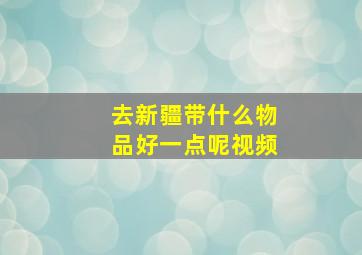 去新疆带什么物品好一点呢视频